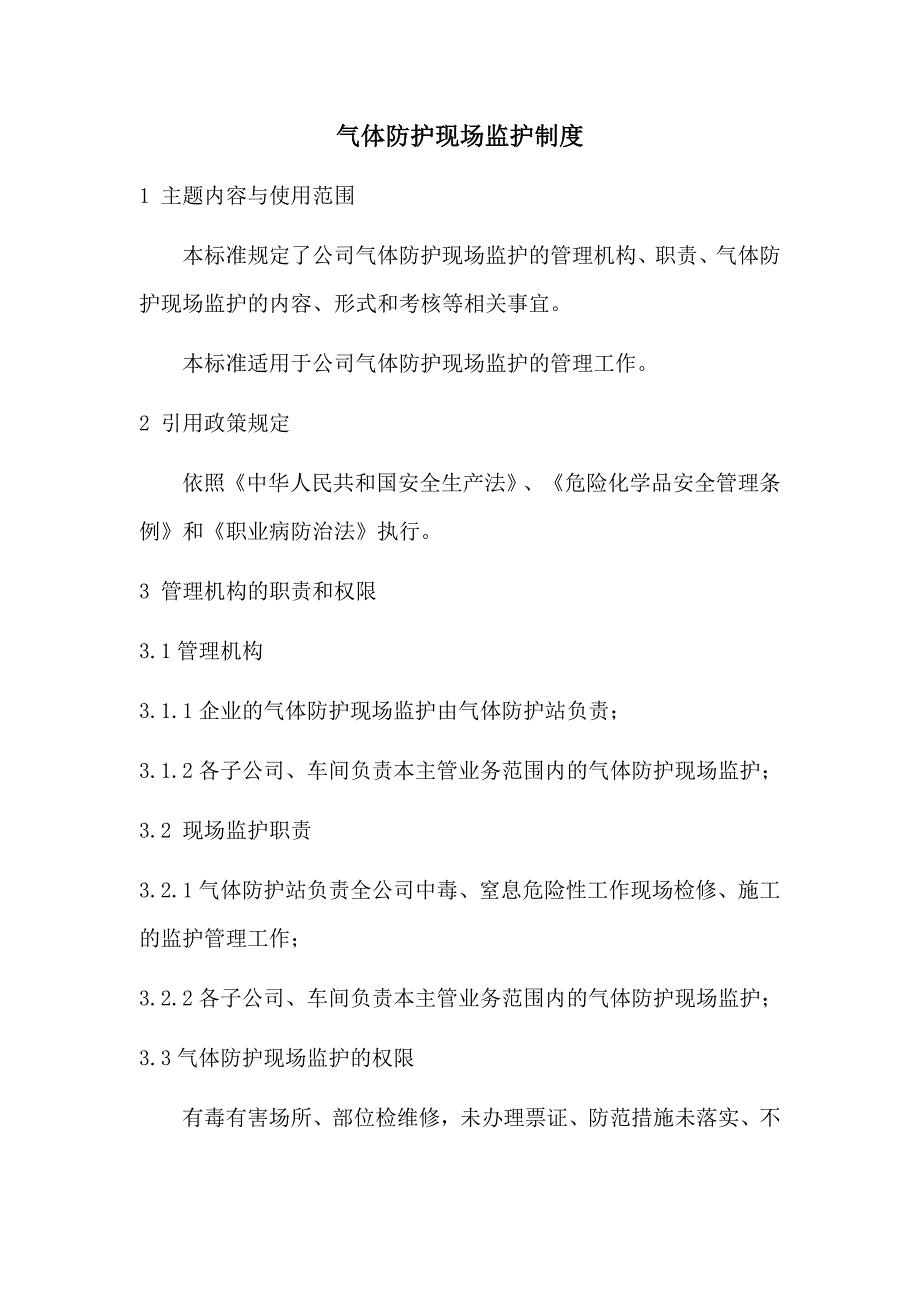 气体防护现场监护制度

1 主题内容与使用范围

本标准规定了公司气体防护现场监护的管理机构、职责、气体防护现场监护的内容、形式和考核等相关事宜。

本标准适用于公司气体防护现场监护的管理工作。

2 引用政策规定

依照《中华人民共和国安全生产法》、《危险化学品安全管理条例》和《职业病防治法》执行。

3 管理机构的职责和权限

3.1 管理机构

3.1.1 企业的气体防护现场监护由气体防护站负责；

3.1.2 各子公司、车间负责本主管业务范围内的气体防护现场监护；

3.2 现场监护职责

3.2.1 气体防护站负责全公司中毒、窒息危险性工作现场检修、施工的监护管理工作；

3.2.2 各子公司、车间负责本主管业务范围内的气体防护现场监护；

3.3 气体防护现场监护的权限

有毒有害场所、部位检维修，未办理票证、防范措施未落实、不